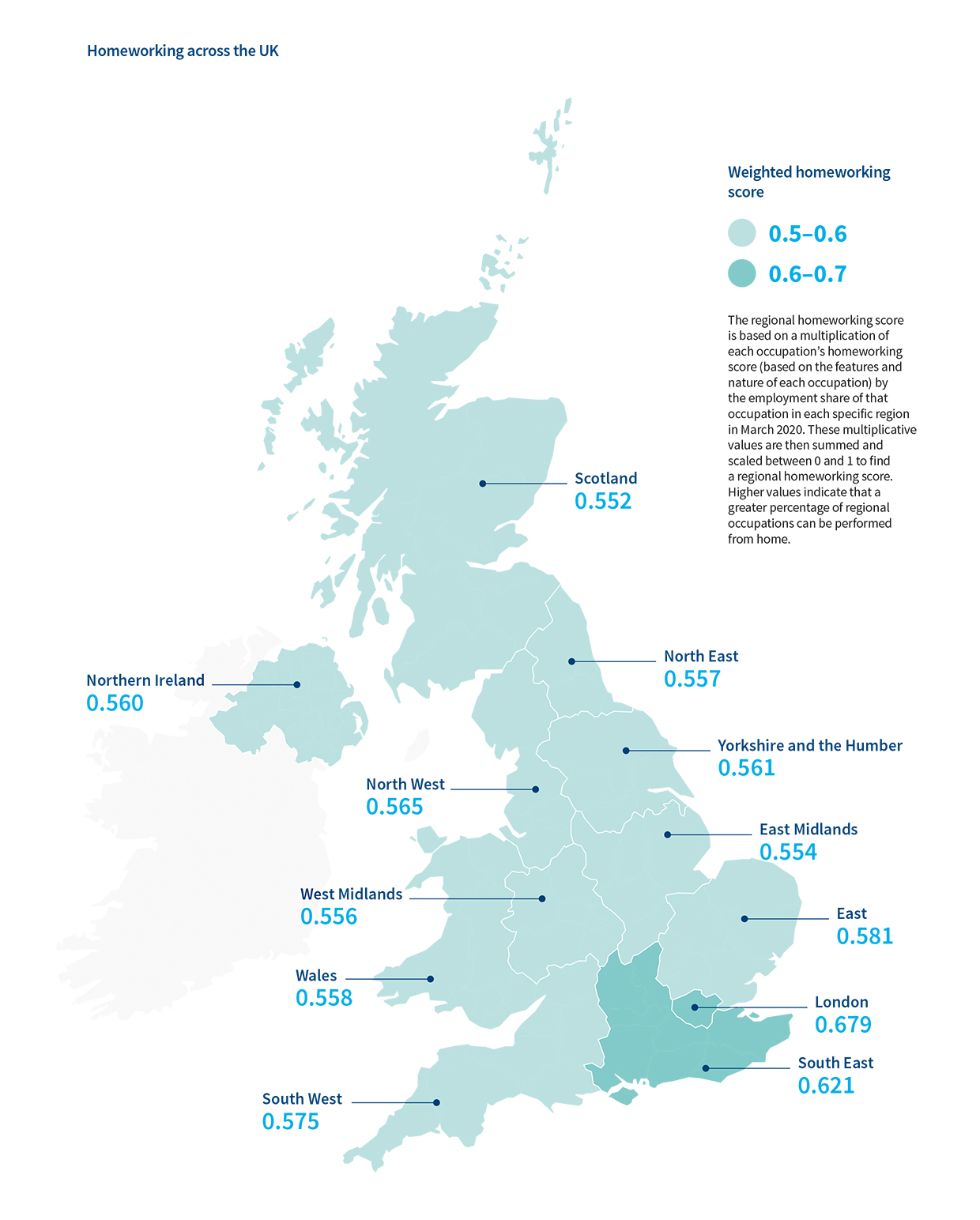 Homeworking across the UK

Weighted homeworking score

0.5–0.6

0.6–0.7

The regional homeworking score is based on a multiplication of each occupation's homeworking score (based on the features and nature of each occupation) by the employment share of that occupation in each specific region in March 2020. These multiplicative values are then summed and scaled between 0 and 1 to find a regional homeworking score. Higher values indicate that a greater percentage of regional occupations can be performed from home.

Scotland
0.552

North East
0.557

Northern Ireland
0.560

Yorkshire and the Humber
0.561

North West
0.565

East Midlands
0.554

West Midlands
0.556

East
0.581

Wales
0.558

London
0.679

South East
0.621

South West
0.575